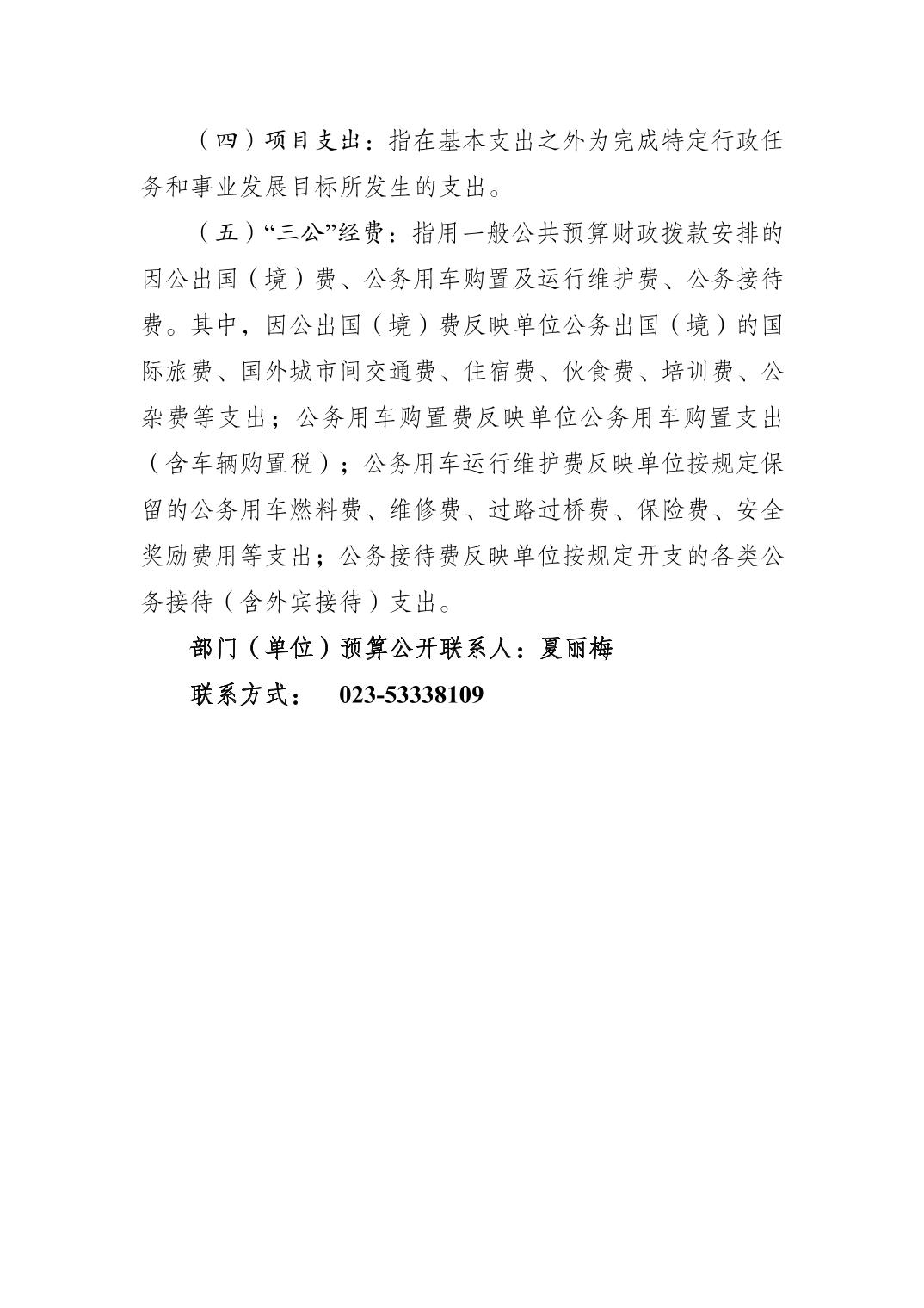 （四）项目支出：指在基本支出之外为完成特定行政任务和事业发展目标所发生的支出。

（五）“三公”经费：指用一般公共预算财政拨款安排的因公出国（境）费、公务用车购置及运行维护费、公务接待费。其中，因公出国（境）费反映单位公务出国（境）的国际旅费、国外城市间交通费、住宿费、伙食费、培训费、公杂费等支出；公务用车购置费反映单位公务用车购置支出（含车辆购置税）；公务用车运行维护费反映单位按规定保留的公务用车燃料费、维修费、过路过桥费、保险费、安全奖励费用等支出；公务接待费反映单位按规定开支的各类公务接待（含外宾接待）支出。

部门（单位）预算公开联系人：夏丽梅

联系方式： 023-53338109